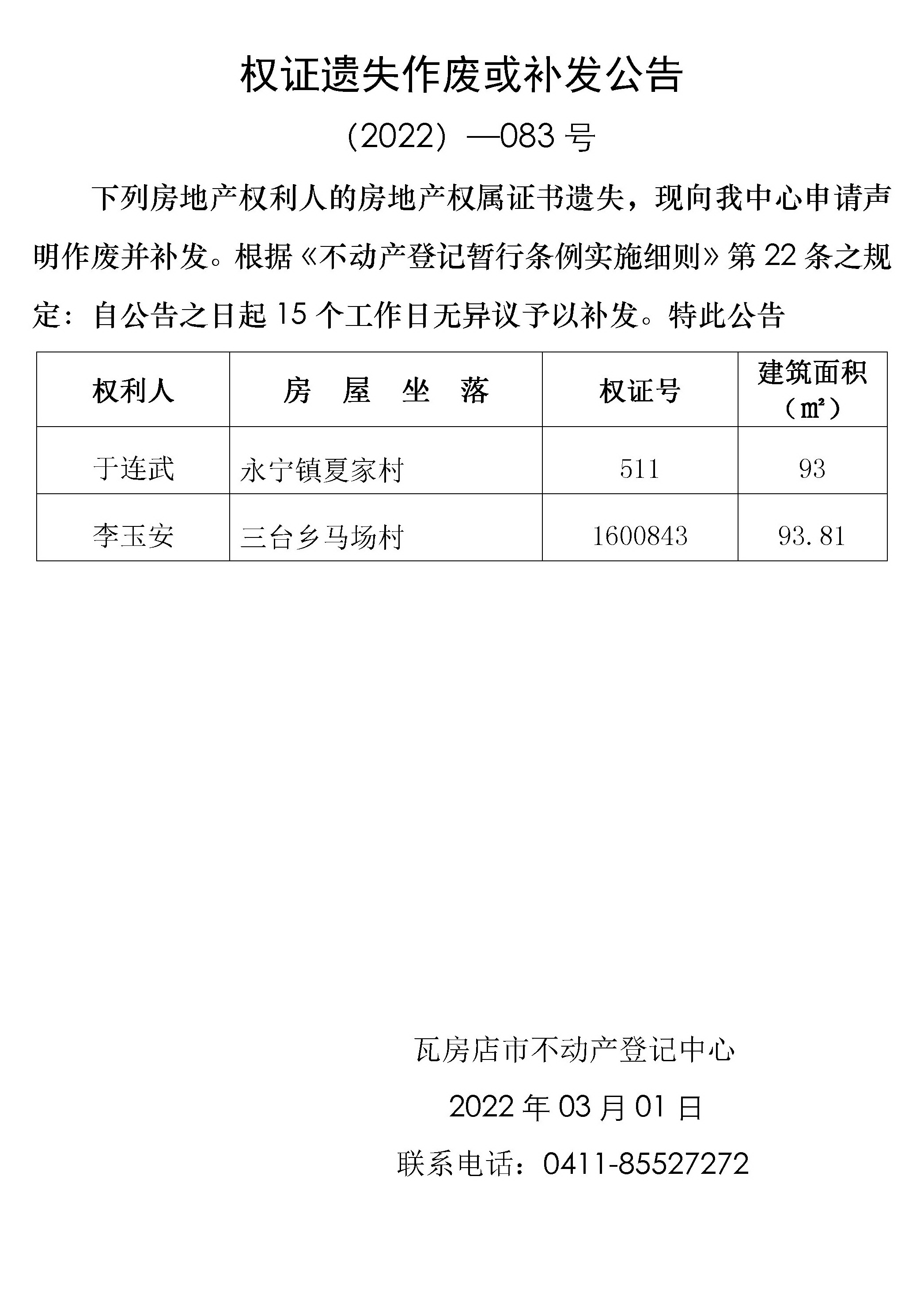 权证遗失作废或补发公告

（2022）—083 号

下列房地产权利人的房地产权属证书遗失，现向我中心申请声明作废并补发。根据《不动产登记暂行条例实施细则》第 22 条之规定：自公告之日起 15 个工作日无异议予以补发。特此公告

| 权利人 | 房　屋　坐　落 | 权证号 | 建筑面积（㎡） |
|---|---|---|---|
| 于连武 | 永宁镇夏家村 | 511 | 93 |
| 李玉安 | 三台乡马场村 | 1600843 | 93.81 |

瓦房店市不动产登记中心

2022 年 03 月 01 日

联系电话：0411-85527272